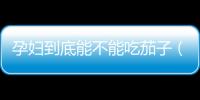 孕妇到底能不能吃茄子（